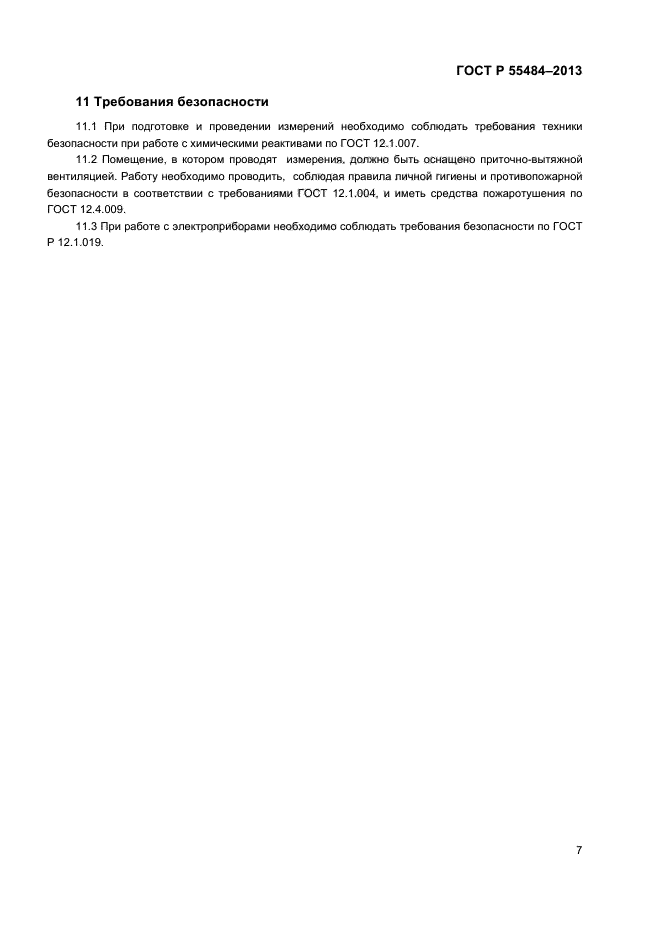 ГОСТ Р 55484–2013

11 Требования безопасности

11.1 При подготовке и проведении измерений необходимо соблюдать требования техники безопасности при работе с химическими реактивами по ГОСТ 12.1.007.

11.2 Помещение, в котором проводят измерения, должно быть оснащено приточно-вытяжной вентиляцией. Работу необходимо проводить, соблюдая правила личной гигиены и противопожарной безопасности в соответствии с требованиями ГОСТ 12.1.004, и иметь средства пожаротушения по ГОСТ 12.4.009.

11.3 При работе с электроприборами необходимо соблюдать требования безопасности по ГОСТ Р 12.1.019.

7